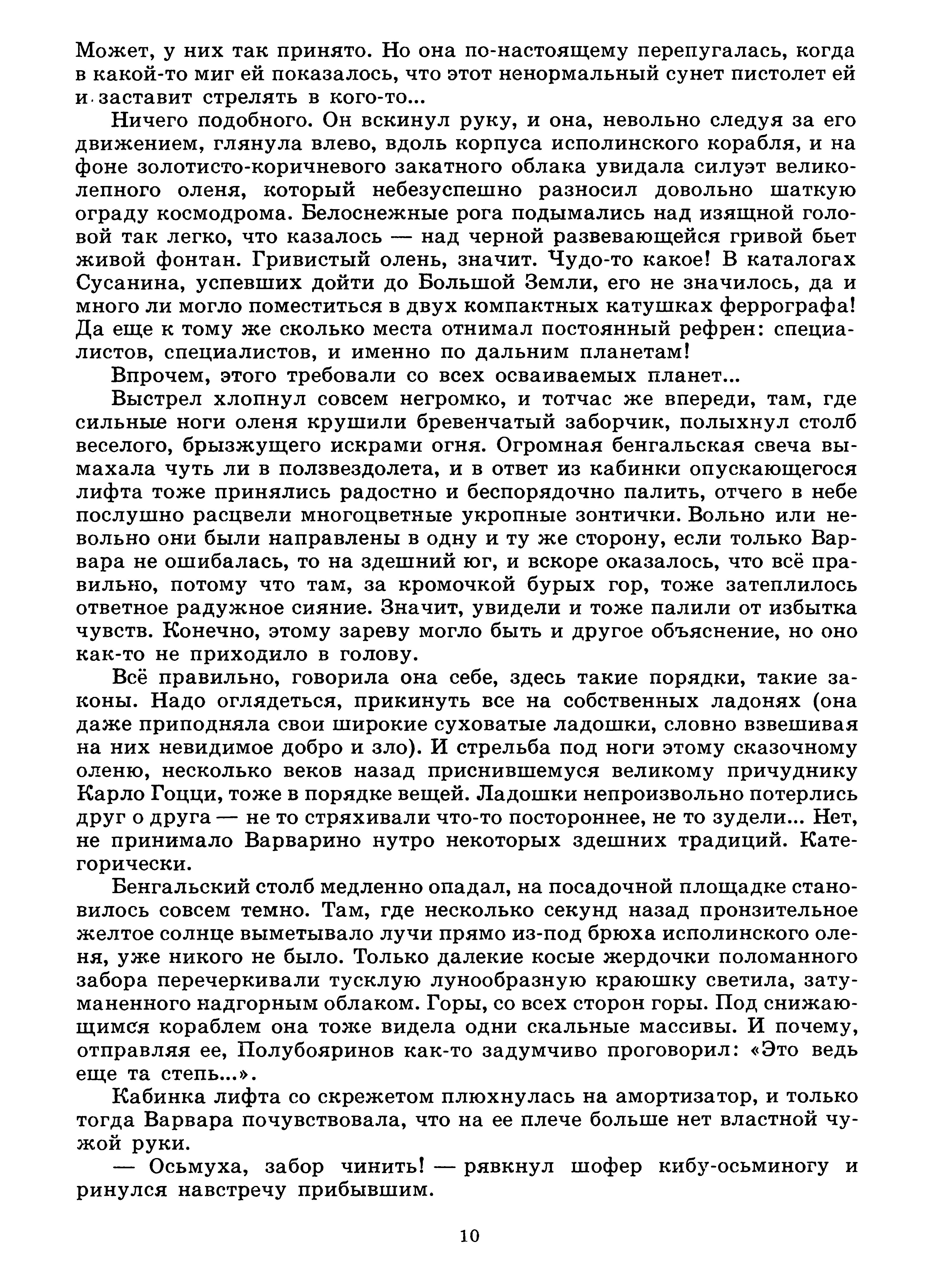 Может, у них так принято. Но она по-настоящему перепугалась, когда в какой-то миг ей показалось, что этот ненормальный сунет пистолет ей и заставит стрелять в кого-то...

Ничего подобного. Он вскинул руку, и она, невольно следуя за его движением, глянула влево, вдоль корпуса исполинского корабля, и на фоне золотисто-коричневого закатного облака увидала силуэт великолепного оленя, который небезуспешно разносил довольно шаткую ограду космодрома. Белоснежные рога подымались над изящной головой так легко, что казалось — над черной развевающейся гривой бьет живой фонтан. Гривистый олень, значит. Чудо-то какое! В каталогах Сусанина, успевших дойти до Большой Земли, его не значилось, да и много ли могло поместиться в двух компактных катушках феррографа! Да еще к тому же сколько места отнимал постоянный рефрен: специалистов, специалистов, и именно по дальним планетам!

Впрочем, этого требовали со всех осваиваемых планет...

Выстрел хлопнул совсем негромко, и тотчас же впереди, там, где сильные ноги оленя крушили бревенчатый заборчик, полыхнул столб веселого, брызжущего искрами огня. Огромная бенгальская свеча вымахала чуть ли в ползвездолета, и в ответ из кабинки опускающегося лифта тоже принялись радостно и беспорядочно палить, отчего в небе послушно расцвели многоцветные укропные зонтички. Вольно или невольно они были направлены в одну и ту же сторону, если только Варвара не ошибалась, то на здешний юг, и вскоре оказалось, что всё правильно, потому что там, за кромочкой бурых гор, тоже затеплилось ответное радужное сияние. Значит, увидели и тоже палили от избытка чувств. Конечно, этому зареву могло быть и другое объяснение, но оно как-то не приходило в голову.

Всё правильно, говорила она себе, здесь такие порядки, такие законы. Надо оглядеться, прикинуть все на собственных ладонях (она даже приподняла свои широкие суховатые ладошки, словно взвешивая на них невидимое добро и зло). И стрельба под ноги этому сказочному оленю, несколько веков назад приснившемуся великому причуднику Карло Гоцци, тоже в порядке вещей. Ладошки непроизвольно потерлись друг о друга — не то стряхивали что-то постороннее, не то зудели... Нет, не принимало Варварино нутро некоторых здешних традиций. Категорически.

Бенгальский столб медленно опадал, на посадочной площадке становилось совсем темно. Там, где несколько секунд назад пронзительное желтое солнце выметывало лучи прямо из-под брюха исполинского оленя, уже никого не было. Только далекие косые жердочки поломанного забора перечеркивали тусклую лунообразную краюшку светила, затуманенного надгорным облаком. Горы, со всех сторон горы. Под снижающимся кораблем она тоже видела одни скальные массивы. И почему, отправляя ее, Полубояринов как-то задумчиво проговорил: «Это ведь еще та степь...».

Кабинка лифта со скрежетом плюхнулась на амортизатор, и только тогда Варвара почувствовала, что на ее плече больше нет властной чужой руки.

— Осьмуха, забор чинить! — рявкнул шофер кибу-осьминогу и ринулся навстречу прибывшим.

10